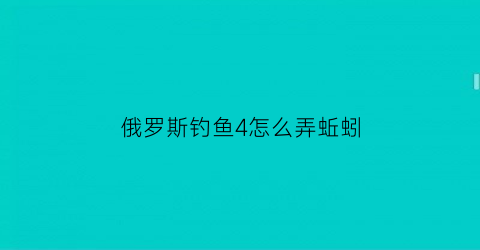 俄罗斯钓鱼4怎么弄蚯蚓